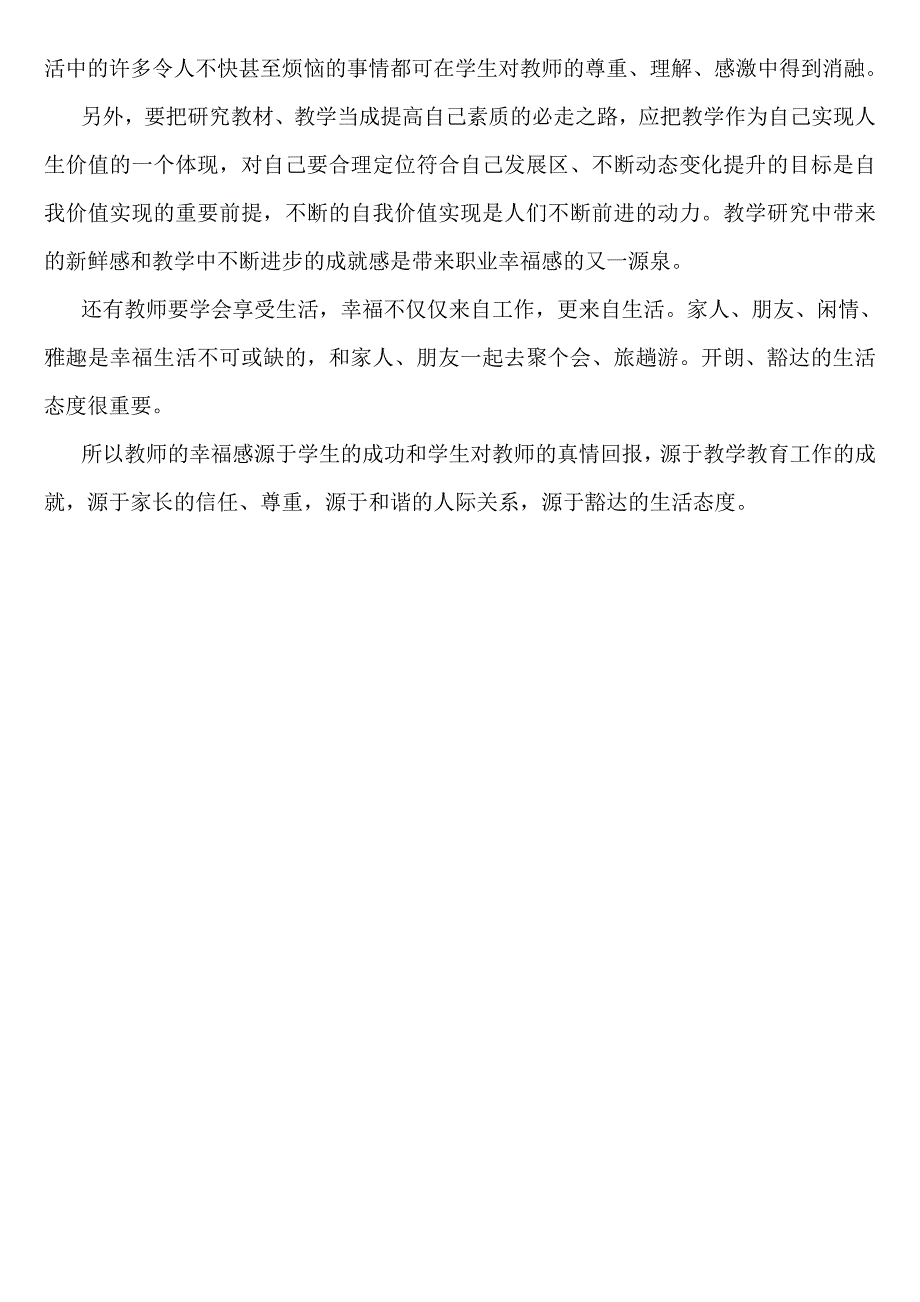 活中的许多令人不快甚至烦恼的事情都可在学生对教师的尊重、理解、感激中得到消融。

另外，要把研究教材、教学当成提高自己素质的必走之路，应把教学作为自己实现人生价值的一个体现，对自己要合理定位符合自己发展区、不断动态变化提升的目标是自我价值实现的重要前提，不断的自我价值实现是人们不断前进的动力。教学研究中带来的新鲜感和教学中不断进步的成就感是带来职业幸福感的又一源泉。

还有教师要学会享受生活，幸福不仅仅来自工作，更来自生活。家人、朋友、闲情、雅趣是幸福生活不可或缺的，和家人、朋友一起去聚个会、旅趟游。开朗、豁达的生活态度很重要。

所以教师的幸福感源于学生的成功和学生对教师的真情回报，源于教学教育工作的成就，源于家长的信任、尊重，源于和谐的人际关系，源于豁达的生活态度。